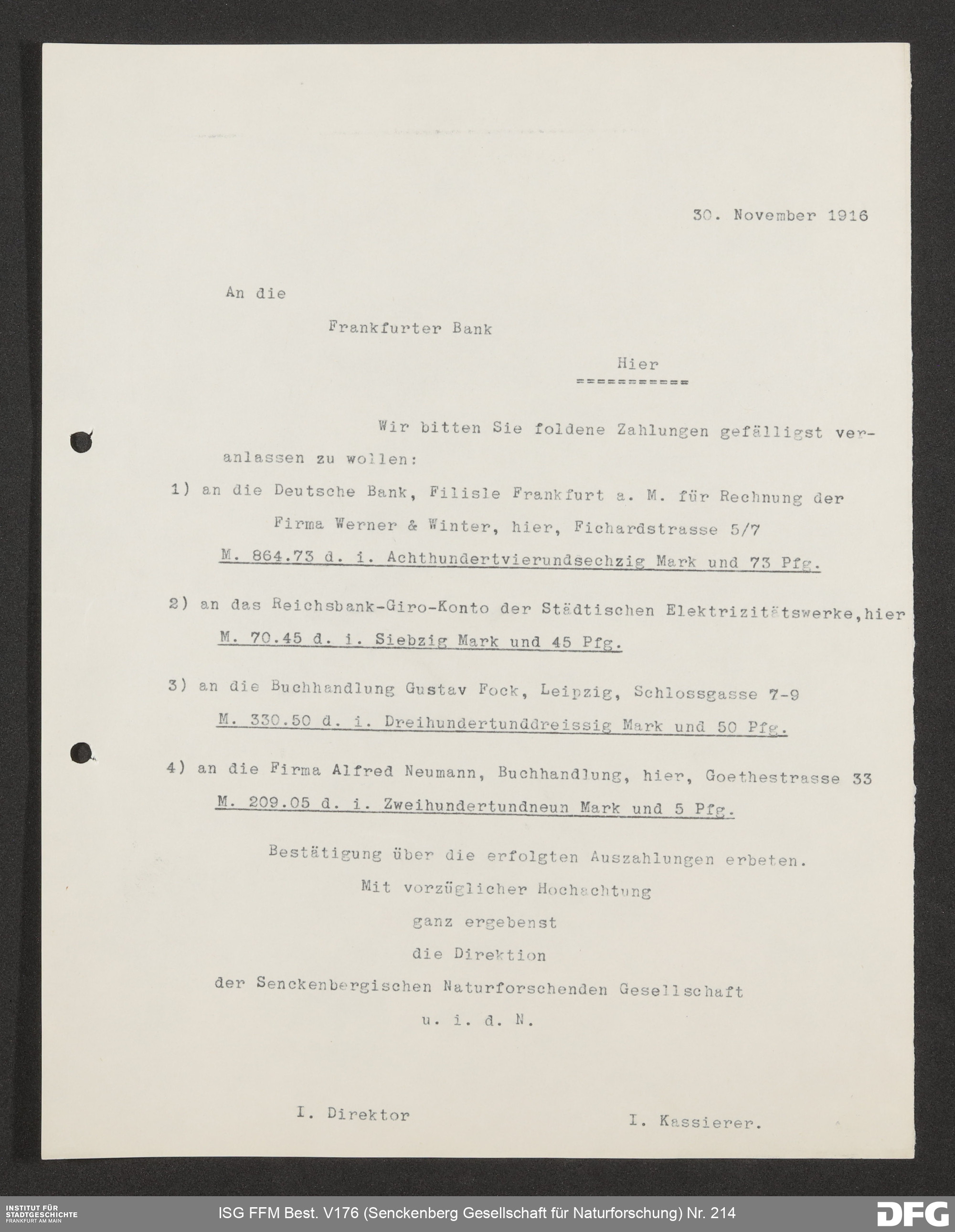 30. November 1916

An die

Frankfurter Bank

Hier
===========

Wir bitten Sie foldene Zahlungen gefälligst veranlassen zu wollen:

1) an die Deutsche Bank, Filisle Frankfurt a. M. für Rechnung der Firma Werner & Winter, hier, Fichardstrasse 5/7
M. 864.73 d. i. Achthundertvierundsechzig Mark und 73 Pfg.

2) an das Reichsbank-Giro-Konto der Städtischen Elektrizitätswerke,hier
M. 70.45 d. i. Siebzig Mark und 45 Pfg.

3) an die Buchhandlung Gustav Fock, Leipzig, Schlossgasse 7-9
M. 330.50 d. i. Dreihundertunddreissig Mark und 50 Pfg.

4) an die Firma Alfred Neumann, Buchhandlung, hier, Goethestrasse 33
M. 209.05 d. i. Zweihundertundneun Mark und 5 Pfg.

Bestätigung über die erfolgten Auszahlungen erbeten.
Mit vorzüglicher Hochachtung
ganz ergebenst
die Direktion
der Senckenbergischen Naturforschenden Gesellschaft
u. i. d. N.

I. Direktor

I. Kassierer.

INSTITUT FÜR STADTGESCHICHTE FRANKFURT AM MAIN

ISG FFM Best. V176 (Senckenberg Gesellschaft für Naturforschung) Nr. 214

DFG